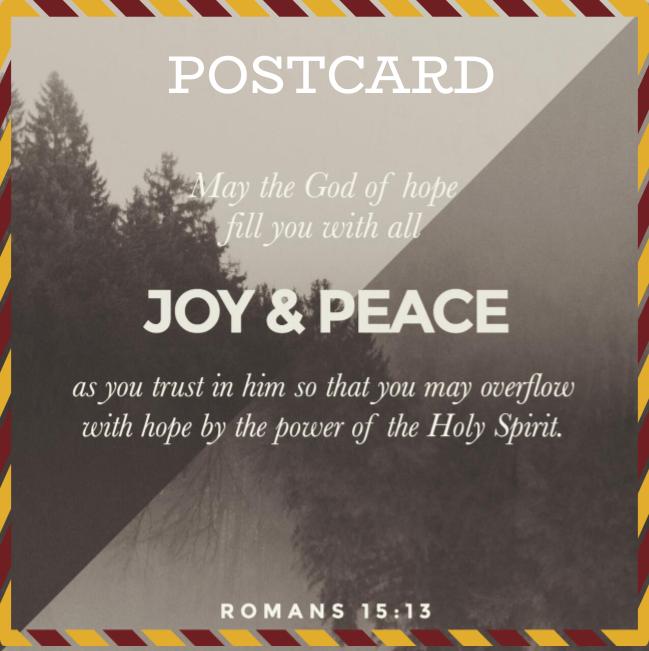 POSTCARD

May the God of hope fill you with all

JOY & PEACE

as you trust in him so that you may overflow with hope by the power of the Holy Spirit.

ROMANS 15:13